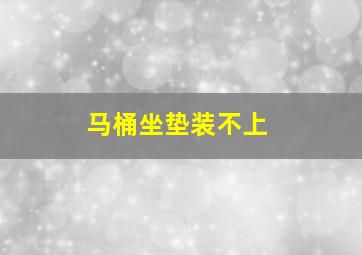 马桶坐垫装不上